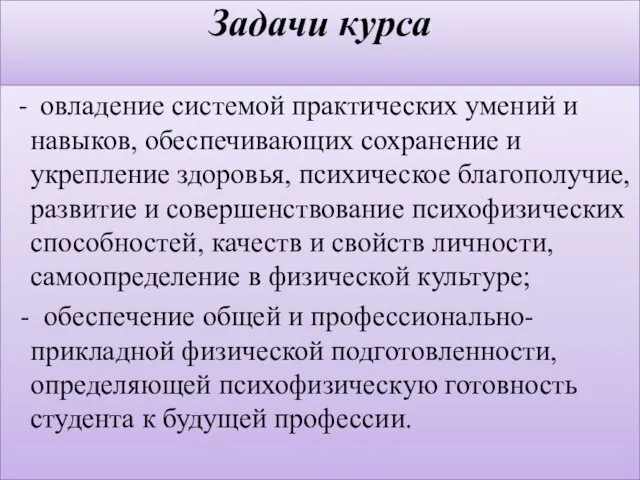 Задачи курса

- овладение системой практических умений и навыков, обеспечивающих сохранение и укрепление здоровья, психическое благополучие, развитие и совершенствование психофизических способностей, качеств и свойств личности, самоопределение в физической культуре;

- обеспечение общей и профессионально-прикладной физической подготовленности, определяющей психофизическую готовность студента к будущей профессии.